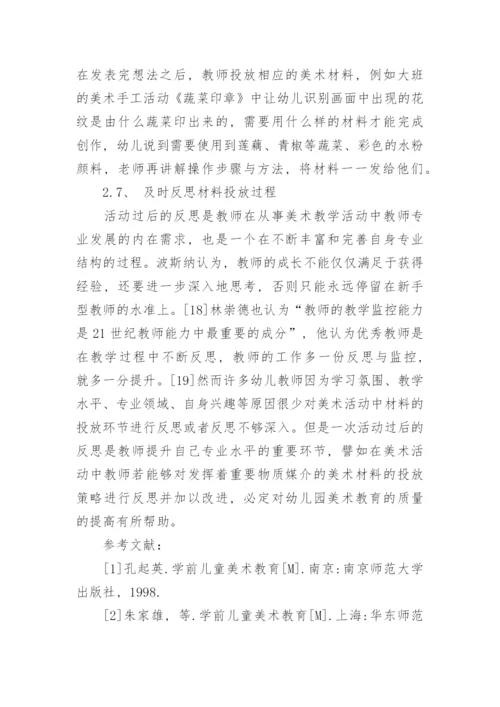 在发表完想法之后，教师投放相应的美术材料，例如大班的美术手工活动《蔬菜印章》中让幼儿识别画面中出现的花纹是由什么蔬菜印出来的，需要用什么样的材料才能完成创作，幼儿说到需要使用到莲藕、青椒等蔬菜、彩色的水粉颜料，老师再讲解操作步骤与方法，将材料一一发给他们。

2.7、 及时反思材料投放过程

活动过后的反思是教师在从事美术教学活动中教师专业发展的内在需求，也是一个在不断丰富和完善自身专业结构的过程。波斯纳认为，教师的成长不能仅仅满足于获得经验，还要进一步深入地思考，否则只能永远停留在新手型教师的水准上。[18]林崇德也认为“教师的教学监控能力是21世纪教师能力中最重要的成分”，他认为优秀教师是在教学过程中不断反思，教师的工作多一份反思与监控，就多一分提升。[19]然而许多幼儿教师因为学习氛围、教学水平、专业领域、自身兴趣等原因很少对美术活动中材料的投放环节进行反思或者反思不够深入。但是一次活动过后的反思是教师提升自己专业水平的重要环节，譬如在美术活动中教师若能够对发挥着重要物质媒介的美术材料的投放策略进行反思并加以改进，必定对幼儿园美术教育的质量的提高有所帮助。

参考文献：

[1]孔起英.学前儿童美术教育[M].南京:南京师范大学出版社，1998.

[2]朱家雄，等.学前儿童美术教育[M].上海:华东师范